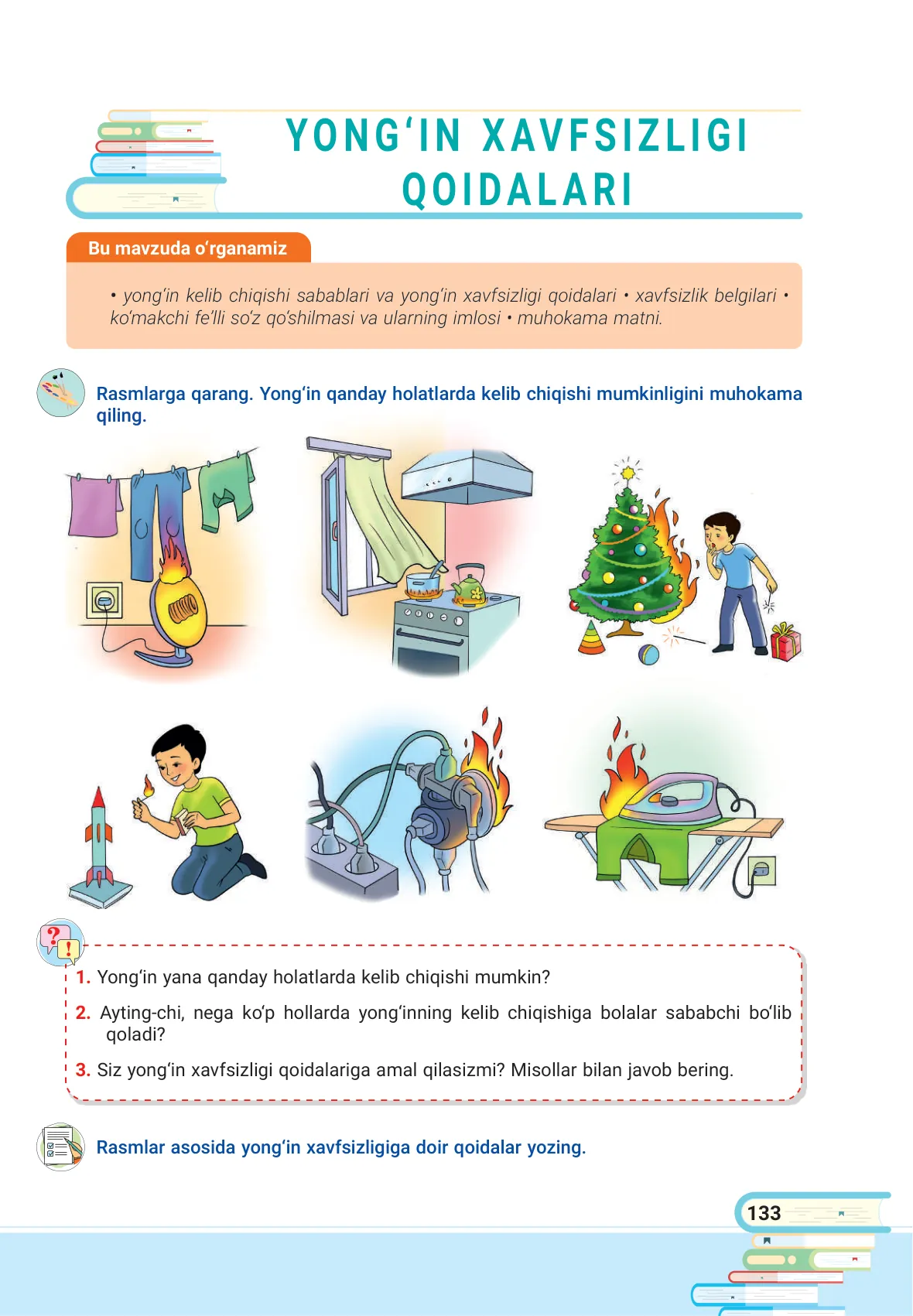 YONG‘IN XAVFSIZLIGI QOIDALARI

Bu mavzuda o‘rganamiz

• yong‘in kelib chiqishi sabablari va yong‘in xavfsizligi qoidalari • xavfsizlik belgilari • ko‘makchi fe’lli so‘z qo‘shilmasi va ularning imlosi • muhokama matni.

Rasmlarga qarang. Yong‘in qanday holatlarda kelib chiqishi mumkinligini muhokama qiling.

1. Yong‘in yana qanday holatlarda kelib chiqishi mumkin?

2. Ayting-chi, nega ko‘p hollarda yong‘inning kelib chiqishiga bolalar sababchi bo‘lib qoladi?

3. Siz yong‘in xavfsizligi qoidalariga amal qilasizmi? Misollar bilan javob bering.

Rasmlar asosida yong‘in xavfsizligiga doir qoidalar yozing.

133